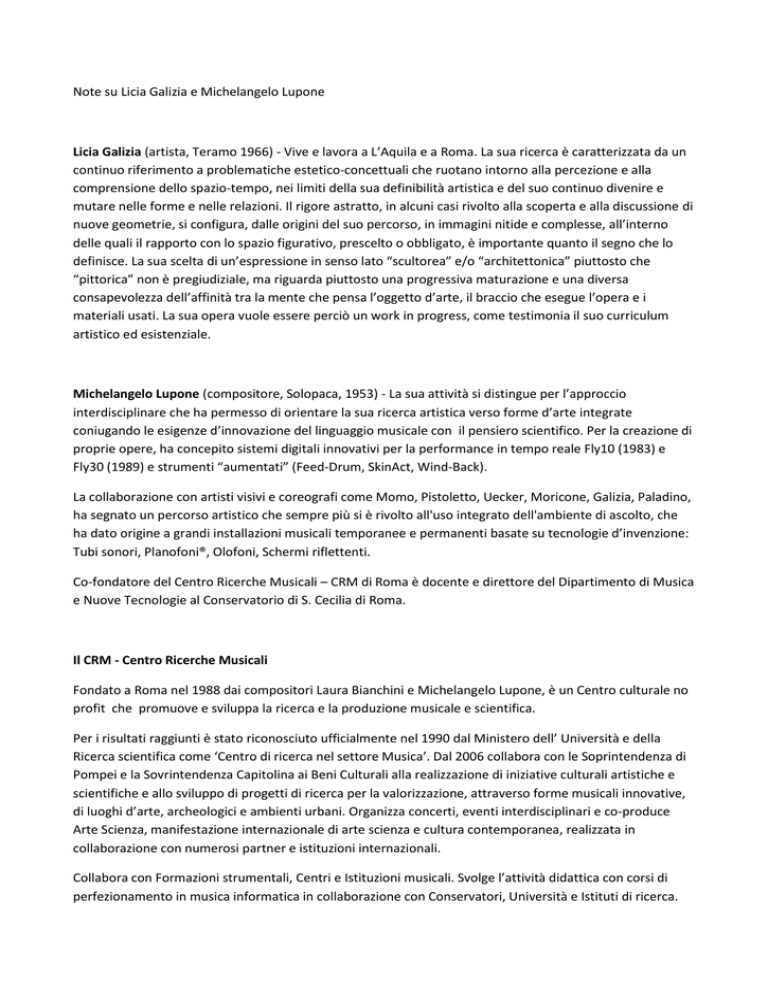 Note su Licia Galizia e Michelangelo Lupone

Licia Galizia (artista, Teramo 1966) - Vive e lavora a L'Aquila e a Roma. La sua ricerca è caratterizzata da un continuo riferimento a problematiche estetico-concettuali che ruotano intorno alla percezione e alla comprensione dello spazio-tempo, nei limiti della sua definibilità artistica e del suo continuo divenire e mutare nelle forme e nelle relazioni. Il rigore astratto, in alcuni casi rivolto alla scoperta e alla discussione di nuove geometrie, si configura, dalle origini del suo percorso, in immagini nitide e complesse, all'interno delle quali il rapporto con lo spazio figurativo, prescelto o obbligato, è importante quanto il segno che lo definisce. La sua scelta di un'espressione in senso lato "scultorea" e/o "architettonica" piuttosto che "pittorica" non è pregiudiziale, ma riguarda piuttosto una progressiva maturazione e una diversa consapevolezza dell'affinità tra la mente che pensa l'oggetto d'arte, il braccio che esegue l'opera e i materiali usati. La sua opera vuole essere perciò un work in progress, come testimonia il suo curriculum artistico ed esistenziale.

Michelangelo Lupone (compositore, Solopaca, 1953) - La sua attività si distingue per l'approccio interdisciplinare che ha permesso di orientare la sua ricerca artistica verso forme d'arte integrate coniugando le esigenze d'innovazione del linguaggio musicale con il pensiero scientifico. Per la creazione di proprie opere, ha concepito sistemi digitali innovativi per la performance in tempo reale Fly10 (1983) e Fly30 (1989) e strumenti "aumentati" (Feed-Drum, SkinAct, Wind-Back).

La collaborazione con artisti visivi e coreografi come Momo, Pistoletto, Uecker, Moricone, Galizia, Paladino, ha segnato un percorso artistico che sempre più si è rivolto all'uso integrato dell'ambiente di ascolto, che ha dato origine a grandi installazioni musicali temporanee e permanenti basate su tecnologie d'invenzione: Tubi sonori, Planofoni®, Olofoni, Schermi riflettenti.

Co-fondatore del Centro Ricerche Musicali – CRM di Roma è docente e direttore del Dipartimento di Musica e Nuove Tecnologie al Conservatorio di S. Cecilia di Roma.

Il CRM - Centro Ricerche Musicali

Fondato a Roma nel 1988 dai compositori Laura Bianchini e Michelangelo Lupone, è un Centro culturale no profit che promuove e sviluppa la ricerca e la produzione musicale e scientifica.

Per i risultati raggiunti è stato riconosciuto ufficialmente nel 1990 dal Ministero dell' Università e della Ricerca scientifica come 'Centro di ricerca nel settore Musica'. Dal 2006 collabora con le Soprintendenza di Pompei e la Sovrintendenza Capitolina ai Beni Culturali alla realizzazione di iniziative culturali artistiche e scientifiche e allo sviluppo di progetti di ricerca per la valorizzazione, attraverso forme musicali innovative, di luoghi d'arte, archeologici e ambienti urbani. Organizza concerti, eventi interdisciplinari e co-produce Arte Scienza, manifestazione internazionale di arte scienza e cultura contemporanea, realizzata in collaborazione con numerosi partner e istituzioni internazionali.

Collabora con Formazioni strumentali, Centri e Istituzioni musicali. Svolge l'attività didattica con corsi di perfezionamento in musica informatica in collaborazione con Conservatori, Università e Istituti di ricerca.